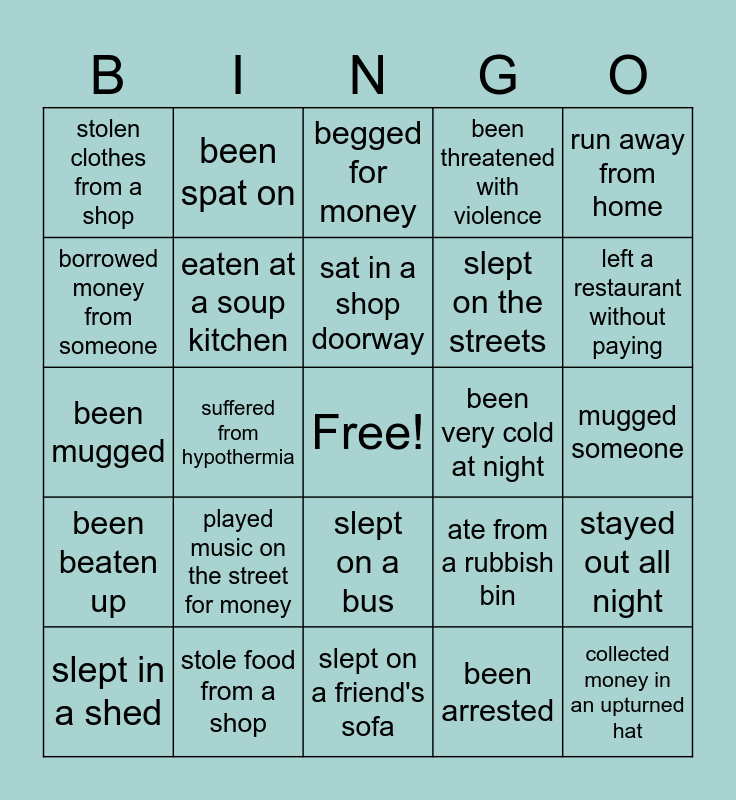 | B | I | N | G | O |
|---|---|---|---|---|
| stolen clothes from a shop | been spat on | begged for money | been threatened with violence | run away from home |
| borrowed money from someone | eaten at a soup kitchen | sat in a shop doorway | slept on the streets | left a restaurant without paying |
| been mugged | suffered from hypothermia | Free! | been very cold at night | mugged someone |
| been beaten up | played music on the street for money | slept on a bus | ate from a rubbish bin | stayed out all night |
| slept in a shed | stole food from a shop | slept on a friend's sofa | been arrested | collected money in an upturned hat |